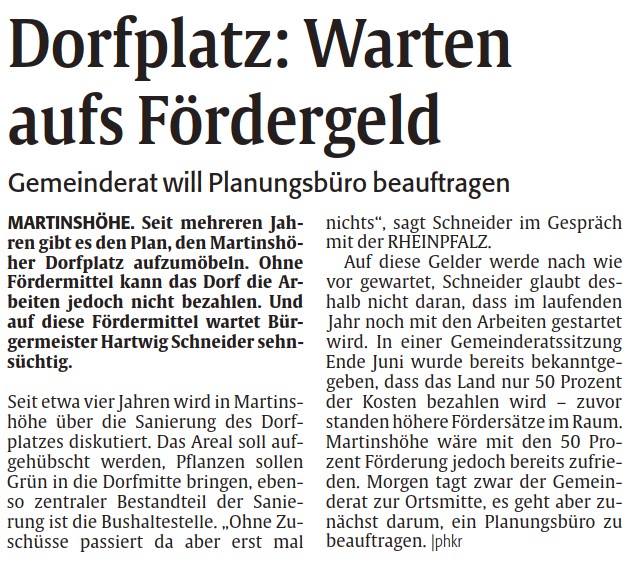 Dorfplatz: Warten aufs Fördergeld

Gemeinderat will Planungsbüro beauftragen

MARTINSHÖHE. Seit mehreren Jahren gibt es den Plan, den Martinshöher Dorfplatz aufzumöbeln. Ohne Fördermittel kann das Dorf die Arbeiten jedoch nicht bezahlen. Und auf diese Fördermittel wartet Bürgermeister Hartwig Schneider sehnsüchtig.

Seit etwa vier Jahren wird in Martinshöhe über die Sanierung des Dorfplatzes diskutiert. Das Areal soll aufgehübscht werden, Pflanzen sollen Grün in die Dorfmitte bringen, ebenso zentraler Bestandteil der Sanierung ist die Bushaltestelle. „Ohne Zuschüsse passiert da aber erst mal nichts“, sagt Schneider im Gespräch mit der RHEINPFALZ.

Auf diese Gelder werde nach wie vor gewartet, Schneider glaubt deshalb nicht daran, dass im laufenden Jahr noch mit den Arbeiten gestartet wird. In einer Gemeinderatssitzung Ende Juni wurde bereits bekanntgegeben, dass das Land nur 50 Prozent der Kosten bezahlen wird – zuvor standen höhere Fördersätze im Raum. Martinshöhe wäre mit den 50 Prozent Förderung jedoch bereits zufrieden. Morgen tagt zwar der Gemeinderat zur Ortsmitte, es geht aber zunächst darum, ein Planungsbüro zu beauftragen. |phkr